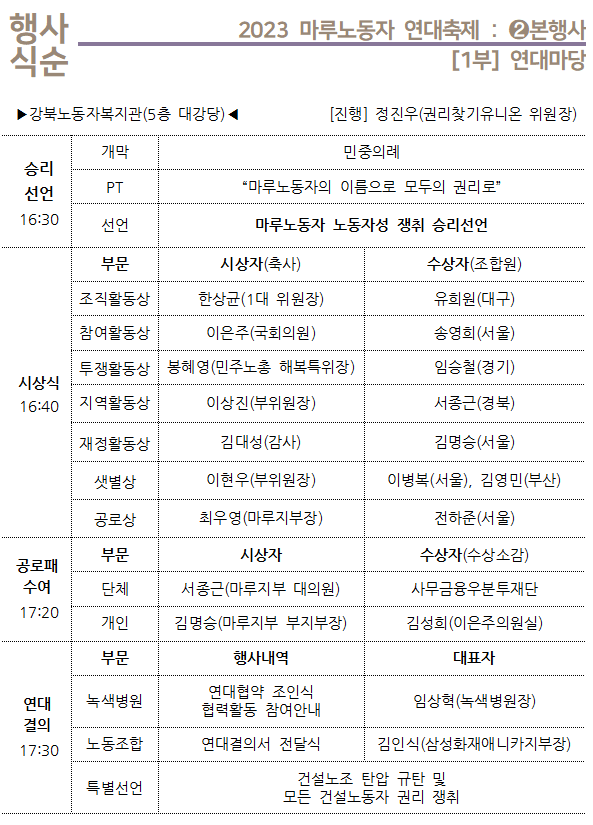 행사 식순

2023 마루노동자 연대축제 : ❷본행사

[1부] 연대마당

▶강북노동자복지관(5층 대강당)◀

[진행] 정진우(권리찾기유니온 위원장)

| | | | |
|---|---|---|---|
| 승리 선언 16:30 | 개막 | 민중의례 | |
| | PT | "마루노동자의 이름으로 모두의 권리로" | |
| | 선언 | 마루노동자 노동자성 쟁취 승리선언 | |
| 시상식 16:40 | 부문 | 시상자(축사) | 수상자(조합원) |
| | 조직활동상 | 한상균(1대 위원장) | 유희원(대구) |
| | 참여활동상 | 이은주(국회의원) | 송영희(서울) |
| | 투쟁활동상 | 봉혜영(민주노총 해복특위장) | 임승철(경기) |
| | 지역활동상 | 이상진(부위원장) | 서종근(경북) |
| | 재정활동상 | 김대성(감사) | 김명승(서울) |
| | 샛별상 | 이현우(부위원장) | 이병복(서울), 김영민(부산) |
| | 공로상 | 최우영(마루지부장) | 전하준(서울) |
| 공로패 수여 17:20 | 부문 | 시상자 | 수상자(수상소감) |
| | 단체 | 서종근(마루지부 대의원) | 사무금융우분투재단 |
| | 개인 | 김명승(마루지부 부지부장) | 김성희(이은주의원실) |
| 연대 결의 17:30 | 부문 | 행사내역 | 대표자 |
| | 녹색병원 | 연대협약 조인식 협력활동 참여안내 | 임상혁(녹색병원장) |
| | 노동조합 | 연대결의서 전달식 | 김인식(삼성화재애니카지부장) |
| | 특별선언 | 건설노조 탄압 규탄 및 모든 건설노동자 권리 쟁취 | |